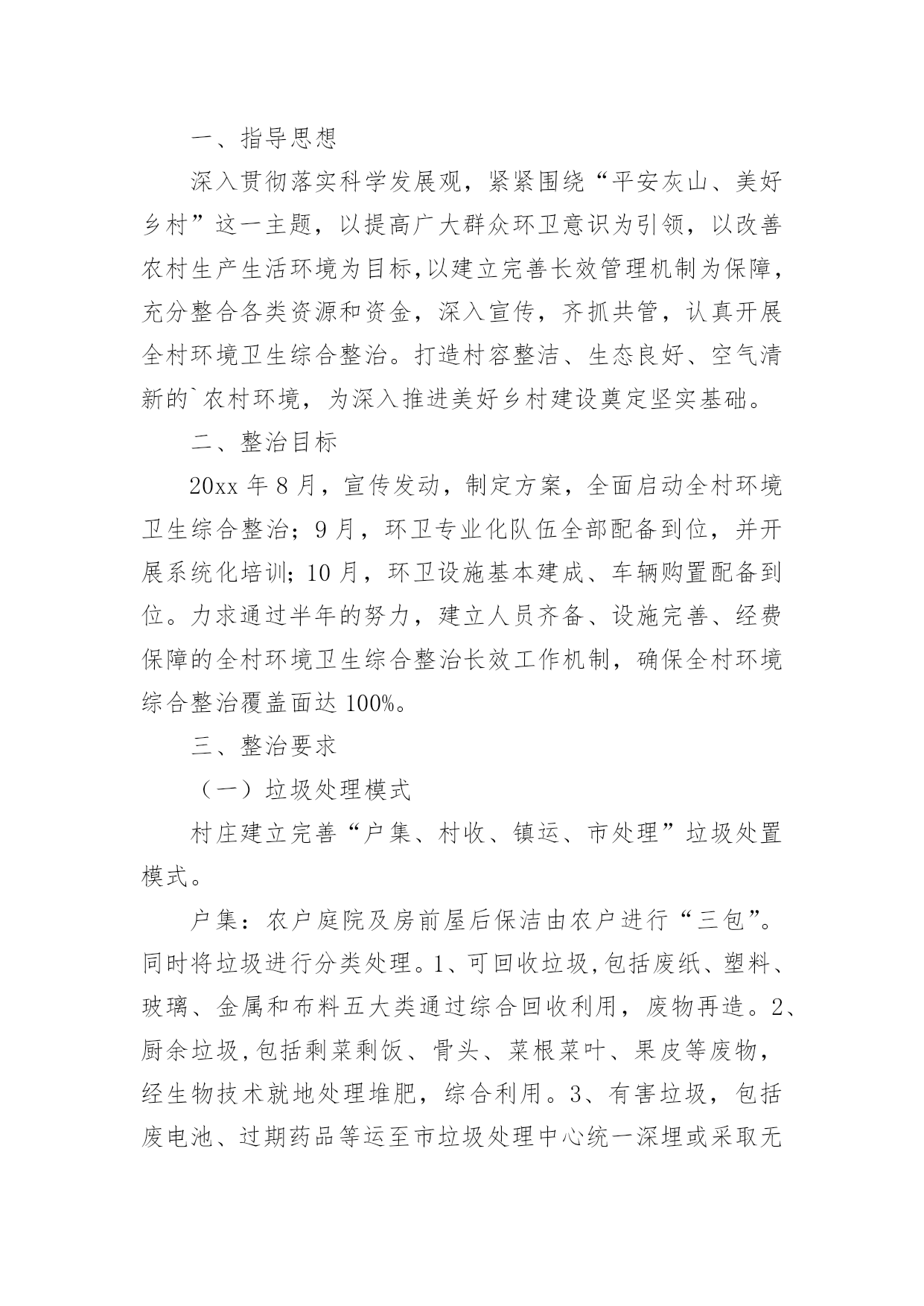 一、指导思想

深入贯彻落实科学发展观，紧紧围绕“平安灰山、美好乡村”这一主题，以提高广大群众环卫意识为引领，以改善农村生产生活环境为目标,以建立完善长效管理机制为保障，充分整合各类资源和资金，深入宣传，齐抓共管，认真开展全村环境卫生综合整治。打造村容整洁、生态良好、空气清新的`农村环境，为深入推进美好乡村建设奠定坚实基础。

二、整治目标

20xx 年 8 月，宣传发动，制定方案，全面启动全村环境卫生综合整治；9 月，环卫专业化队伍全部配备到位，并开展系统化培训；10 月，环卫设施基本建成、车辆购置配备到位。力求通过半年的努力，建立人员齐备、设施完善、经费保障的全村环境卫生综合整治长效工作机制，确保全村环境综合整治覆盖面达 100%。

三、整治要求

（一）垃圾处理模式

村庄建立完善“户集、村收、镇运、市处理”垃圾处置模式。

户集：农户庭院及房前屋后保洁由农户进行“三包”。同时将垃圾进行分类处理。1、可回收垃圾,包括废纸、塑料、玻璃、金属和布料五大类通过综合回收利用，废物再造。2、厨余垃圾,包括剩菜剩饭、骨头、菜根菜叶、果皮等废物，经生物技术就地处理堆肥，综合利用。3、有害垃圾，包括废电池、过期药品等运至市垃圾处理中心统一深埋或采取无